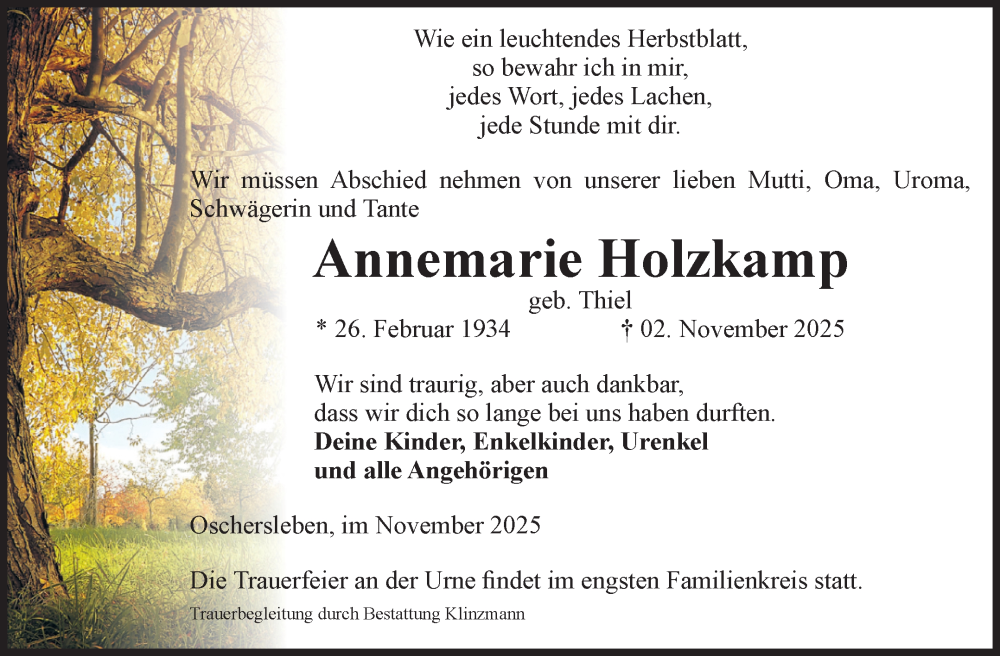 Wie ein leuchtendes Herbstblatt,
so bewahr ich in mir,
jedes Wort, jedes Lachen,
jede Stunde mit dir.

Wir müssen Abschied nehmen von unserer lieben Mutti, Oma, Uroma, Schwägerin und Tante

Annemarie Holzkamp

geb. Thiel

* 26. Februar 1934 † 02. November 2025

Wir sind traurig, aber auch dankbar,
dass wir dich so lange bei uns haben durften.
Deine Kinder, Enkelkinder, Urenkel
und alle Angehörigen

Oschersleben, im November 2025

Die Trauerfeier an der Urne findet im engsten Familienkreis statt.

Trauerbegleitung durch Bestattung Klinzmann